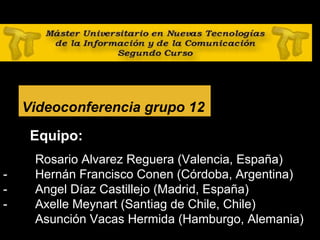 Máster Universitario en Nuevas Tecnologías de la Información y de la Comunicación Segundo Curso

Videoconferencia grupo 12

Equipo:

Rosario Alvarez Reguera (Valencia, España)
- Hernán Francisco Conen (Córdoba, Argentina)
- Angel Díaz Castillejo (Madrid, España)
- Axelle Meynart (Santiag de Chile, Chile)
Asunción Vacas Hermida (Hamburgo, Alemania)